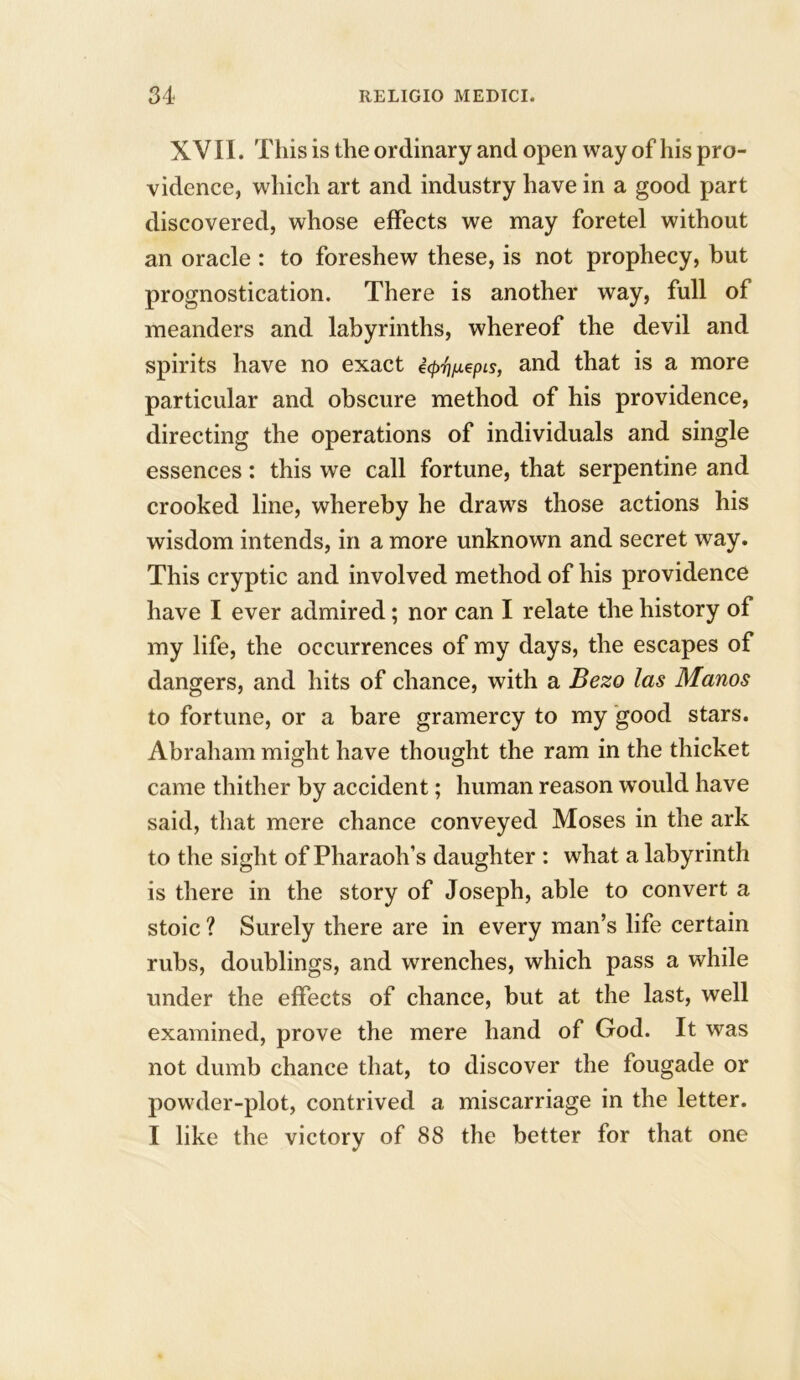 34 RELIGIO MEDICI.

XVII. This is the ordinary and open way of his providence, which art and industry have in a good part discovered, whose effects we may foretel without an oracle : to foreshew these, is not prophecy, but prognostication. There is another way, full of meanders and labyrinths, whereof the devil and spirits have no exact ἐφήμερις, and that is a more particular and obscure method of his providence, directing the operations of individuals and single essences : this we call fortune, that serpentine and crooked line, whereby he draws those actions his wisdom intends, in a more unknown and secret way. This cryptic and involved method of his providence have I ever admired ; nor can I relate the history of my life, the occurrences of my days, the escapes of dangers, and hits of chance, with a Bezo las Manos to fortune, or a bare gramercy to my good stars. Abraham might have thought the ram in the thicket came thither by accident ; human reason would have said, that mere chance conveyed Moses in the ark to the sight of Pharaoh's daughter : what a labyrinth is there in the story of Joseph, able to convert a stoic ? Surely there are in every man's life certain rubs, doublings, and wrenches, which pass a while under the effects of chance, but at the last, well examined, prove the mere hand of God. It was not dumb chance that, to discover the fougade or powder-plot, contrived a miscarriage in the letter. I like the victory of 88 the better for that one